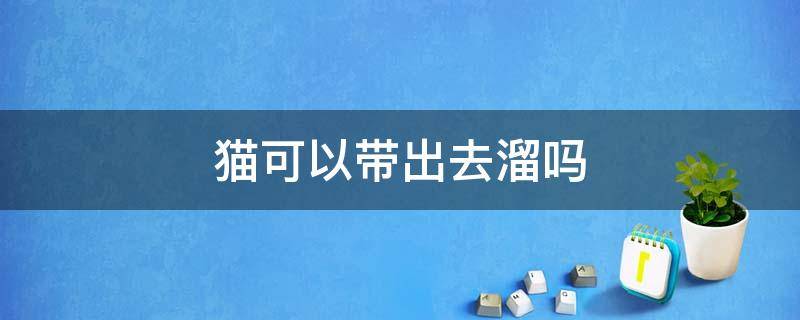 猫可以带出去溜吗